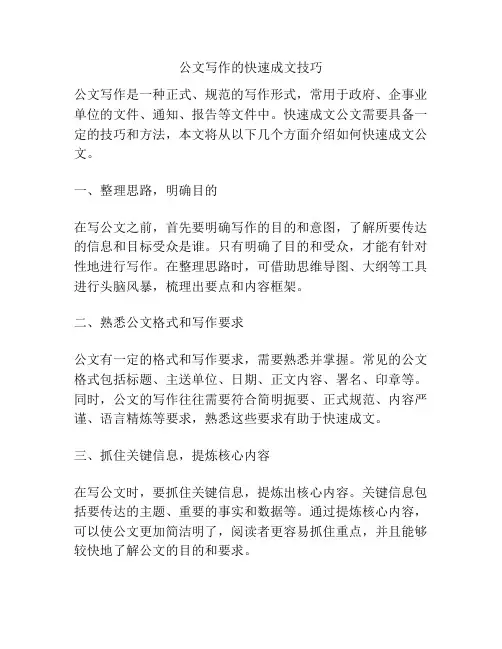 公文写作的快速成文技巧

公文写作是一种正式、规范的写作形式，常用于政府、企事业单位的文件、通知、报告等文件中。快速成文公文需要具备一定的技巧和方法，本文将从以下几个方面介绍如何快速成文公文。

一、整理思路，明确目的

在写公文之前，首先要明确写作的目的和意图，了解所要传达的信息和目标受众是谁。只有明确了目的和受众，才能有针对性地进行写作。在整理思路时，可借助思维导图、大纲等工具进行头脑风暴，梳理出要点和内容框架。

二、熟悉公文格式和写作要求

公文有一定的格式和写作要求，需要熟悉并掌握。常见的公文格式包括标题、主送单位、日期、正文内容、署名、印章等。同时，公文的写作往往需要符合简明扼要、正式规范、内容严谨、语言精炼等要求，熟悉这些要求有助于快速成文。

三、抓住关键信息，提炼核心内容

在写公文时，要抓住关键信息，提炼出核心内容。关键信息包括要传达的主题、重要的事实和数据等。通过提炼核心内容，可以使公文更加简洁明了，阅读者更容易抓住重点，并且能够较快地了解公文的目的和要求。